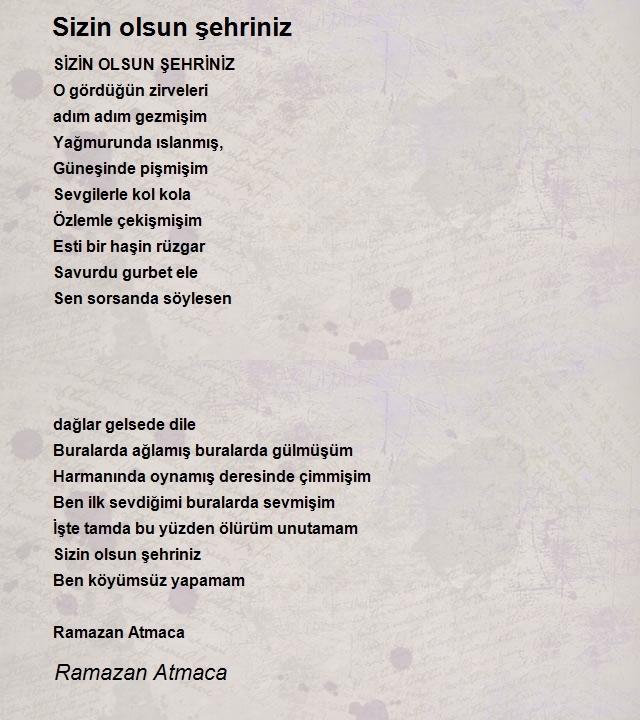 Sizin olsun şehriniz

SİZİN OLSUN ŞEHRİNİZ
O gördüğün zirveleri
adım adım gezmişim
Yağmurunda ıslanmış,
Güneşinde pişmişim
Sevgilerle kol kola
Özlemle çekişmişim
Esti bir haşin rüzgar
Savurdu gurbet ele
Sen sorsanda söylesen

dağlar gelsede dile
Buralarda ağlamış buralarda gülmüşüm
Harmanında oynamış deresinde çimmişim
Ben ilk sevdiğimi buralarda sevmişim
İşte tamda bu yüzden ölürüm unutamam
Sizin olsun şehriniz
Ben köyümsüz yapamam

Ramazan Atmaca

Ramazan Atmaca